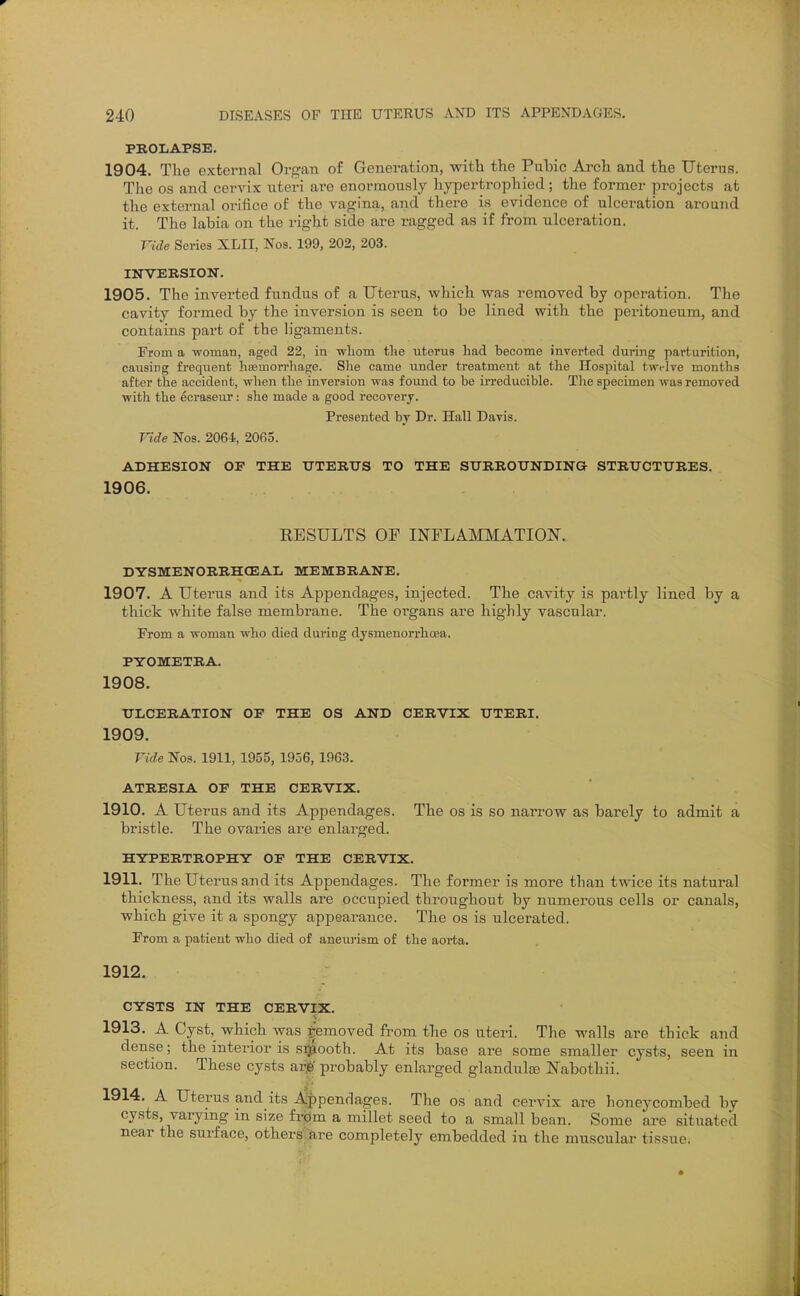 240 DISEASES OF THE UTERUS AND ITS APPENDAGES.

PROLAPSE.

1904. The external Organ of Generation, with the Pubic Arch and the Uterus. The os and cervix uteri are enormously hypertrophied; the former projects at the external orifice of the vagina, and there is evidence of ulceration around it. The labia on the right side are ragged as if from ulceration.

Vide Series XLII, Nos. 199, 202, 203.

INVERSION.

1905. The inverted fundus of a Uterus, which was removed by operation. The cavity formed by the inversion is seen to be lined with the peritoneum, and contains part of the ligaments.

From a woman, aged 22, in whom the uterus had become inverted during parturition, causing frequent hæmorrhage. She came under treatment at the Hospital twelve months after the accident, when the inversion was found to be irreducible. The specimen was removed with the écraseur: she made a good recovery.

Presented by Dr. Hall Davis.

Vide Nos. 2064, 2065.

ADHESION OF THE UTERUS TO THE SURROUNDING STRUCTURES.

1906.

RESULTS OF INFLAMMATION.

DYSMENORRHŒAL MEMBRANE.

1907. A Uterus and its Appendages, injected. The cavity is partly lined by a thick white false membrane. The organs are highly vascular.

From a woman who died during dysmenorrhœa.

PYOMETRA.

1908.

ULCERATION OF THE OS AND CERVIX UTERI.

1909.

Vide Nos. 1911, 1955, 1956, 1963.

ATRESIA OF THE CERVIX.

1910. A Uterus and its Appendages. The os is so narrow as barely to admit a bristle. The ovaries are enlarged.

HYPERTROPHY OF THE CERVIX.

1911. The Uterus and its Appendages. The former is more than twice its natural thickness, and its walls are occupied throughout by numerous cells or canals, which give it a spongy appearance. The os is ulcerated.

From a patient who died of aneurism of the aorta.

1912.

CYSTS IN THE CERVIX.

1913. A Cyst, which was removed from the os uteri. The walls are thick and dense; the interior is smooth. At its base are some smaller cysts, seen in section. These cysts are probably enlarged glandulæ Nabothii.

1914. A Uterus and its Appendages. The os and cervix are honeycombed by cysts, varying in size from a millet seed to a small bean. Some are situated near the surface, others are completely embedded in the muscular tissue.